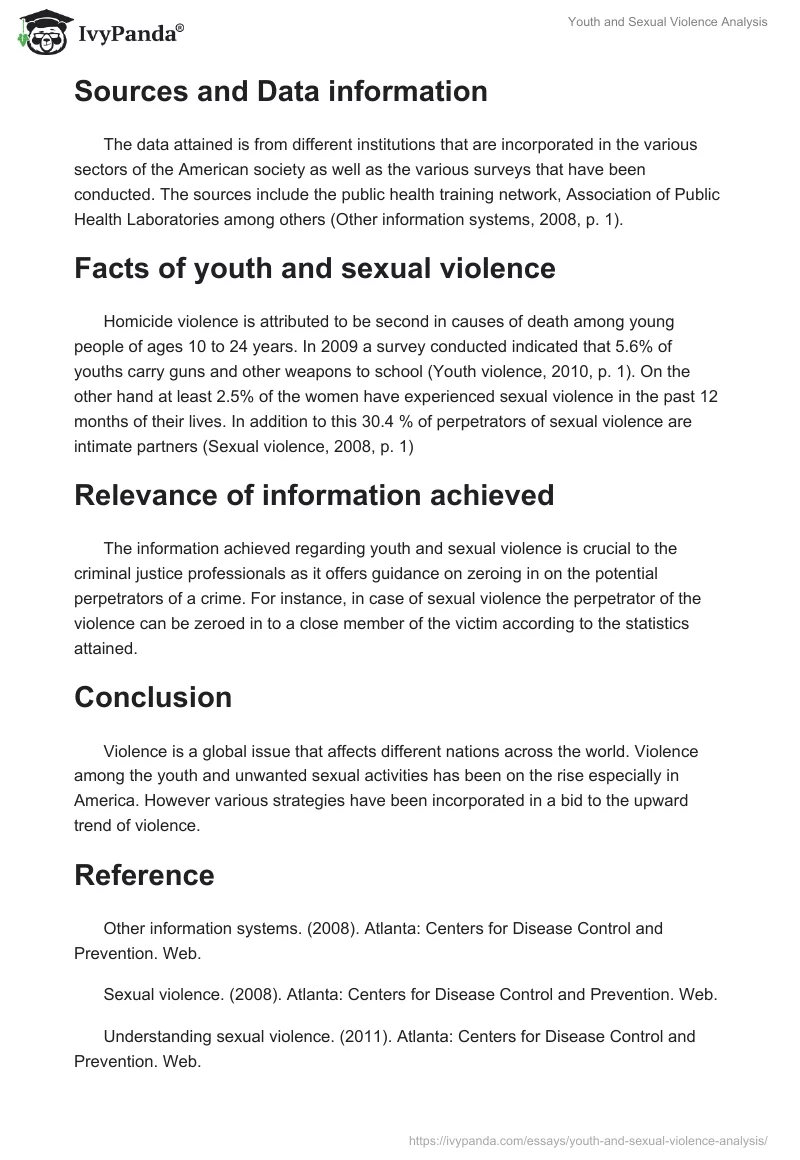 IvyPanda®

Youth and Sexual Violence Analysis

Sources and Data information

The data attained is from different institutions that are incorporated in the various sectors of the American society as well as the various surveys that have been conducted. The sources include the public health training network, Association of Public Health Laboratories among others (Other information systems, 2008, p. 1).

Facts of youth and sexual violence

Homicide violence is attributed to be second in causes of death among young people of ages 10 to 24 years. In 2009 a survey conducted indicated that 5.6% of youths carry guns and other weapons to school (Youth violence, 2010, p. 1). On the other hand at least 2.5% of the women have experienced sexual violence in the past 12 months of their lives. In addition to this 30.4 % of perpetrators of sexual violence are intimate partners (Sexual violence, 2008, p. 1)

Relevance of information achieved

The information achieved regarding youth and sexual violence is crucial to the criminal justice professionals as it offers guidance on zeroing in on the potential perpetrators of a crime. For instance, in case of sexual violence the perpetrator of the violence can be zeroed in to a close member of the victim according to the statistics attained.

Conclusion

Violence is a global issue that affects different nations across the world. Violence among the youth and unwanted sexual activities has been on the rise especially in America. However various strategies have been incorporated in a bid to the upward trend of violence.

Reference

Other information systems. (2008). Atlanta: Centers for Disease Control and Prevention. Web.

Sexual violence. (2008). Atlanta: Centers for Disease Control and Prevention. Web.

Understanding sexual violence. (2011). Atlanta: Centers for Disease Control and Prevention. Web.

https://ivypanda.com/essays/youth-and-sexual-violence-analysis/